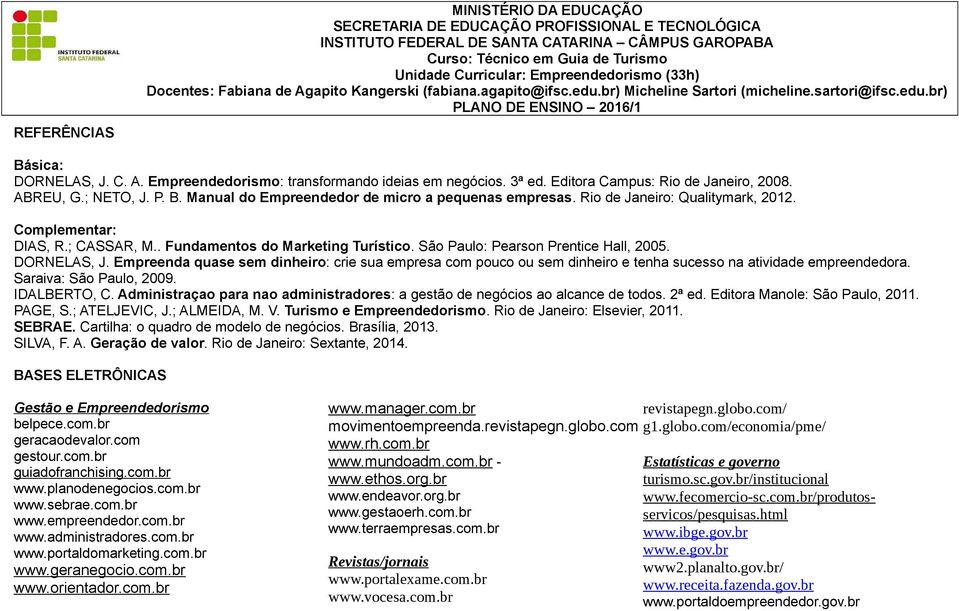 INSTITUTO FEDERAL
SANTA CATARINA

MINISTÉRIO DA EDUCAÇÃO
SECRETARIA DE EDUCAÇÃO PROFISSIONAL E TECNOLÓGICA
INSTITUTO FEDERAL DE SANTA CATARINA – CÂMPUS GAROPABA
Curso: Técnico em Guia de Turismo
Unidade Curricular: Empreendedorismo (33h)
Docentes: Fabiana de Agapito Kangerski (fabiana.agapito@ifsc.edu.br) Micheline Sartori (micheline.sartori@ifsc.edu.br)
PLANO DE ENSINO – 2016/1

REFERÊNCIAS

Básica:
DORNELAS, J. C. A. Empreendedorismo: transformando ideias em negócios. 3ª ed. Editora Campus: Rio de Janeiro, 2008.
ABREU, G.; NETO, J. P. B. Manual do Empreendedor de micro a pequenas empresas. Rio de Janeiro: Qualitymark, 2012.

Complementar:
DIAS, R.; CASSAR, M.. Fundamentos do Marketing Turístico. São Paulo: Pearson Prentice Hall, 2005.
DORNELAS, J. Empreenda quase sem dinheiro: crie sua empresa com pouco ou sem dinheiro e tenha sucesso na atividade empreendedora. Saraiva: São Paulo, 2009.
IDALBERTO, C. Administraçao para nao administradores: a gestão de negócios ao alcance de todos. 2ª ed. Editora Manole: São Paulo, 2011.
PAGE, S.; ATELJEVIC, J.; ALMEIDA, M. V. Turismo e Empreendedorismo. Rio de Janeiro: Elsevier, 2011.
SEBRAE. Cartilha: o quadro de modelo de negócios. Brasília, 2013.
SILVA, F. A. Geração de valor. Rio de Janeiro: Sextante, 2014.

BASES ELETRÔNICAS

Gestão e Empreendedorismo
belpece.com.br
geracaodevalor.com
gestour.com.br
guiadofranchising.com.br
www.planodenegocios.com.br
www.sebrae.com.br
www.empreendedor.com.br
www.administradores.com.br
www.portaldomarketing.com.br
www.geranegocio.com.br
www.orientador.com.br

www.manager.com.br
movimentoempreenda.revistapegn.globo.com
www.rh.com.br
www.mundoadm.com.br -
www.ethos.org.br
www.endeavor.org.br
www.gestaoerh.com.br
www.terraempresas.com.br

Revistas/jornais
www.portalexame.com.br
www.vocesa.com.br

revistapegn.globo.com/
g1.globo.com/economia/pme/

Estatísticas e governo
turismo.sc.gov.br/institucional
www.fecomercio-sc.com.br/produtos-servicos/pesquisas.html
www.ibge.gov.br
www.e.gov.br
www2.planalto.gov.br/
www.receita.fazenda.gov.br
www.portaldoempreendedor.gov.br